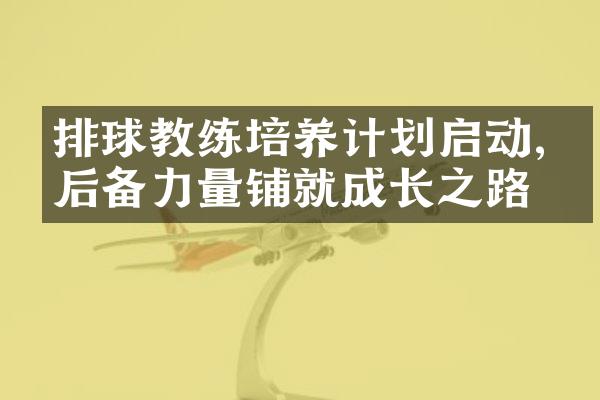 排球教练培养计划启动，后备力量铺就成长之路